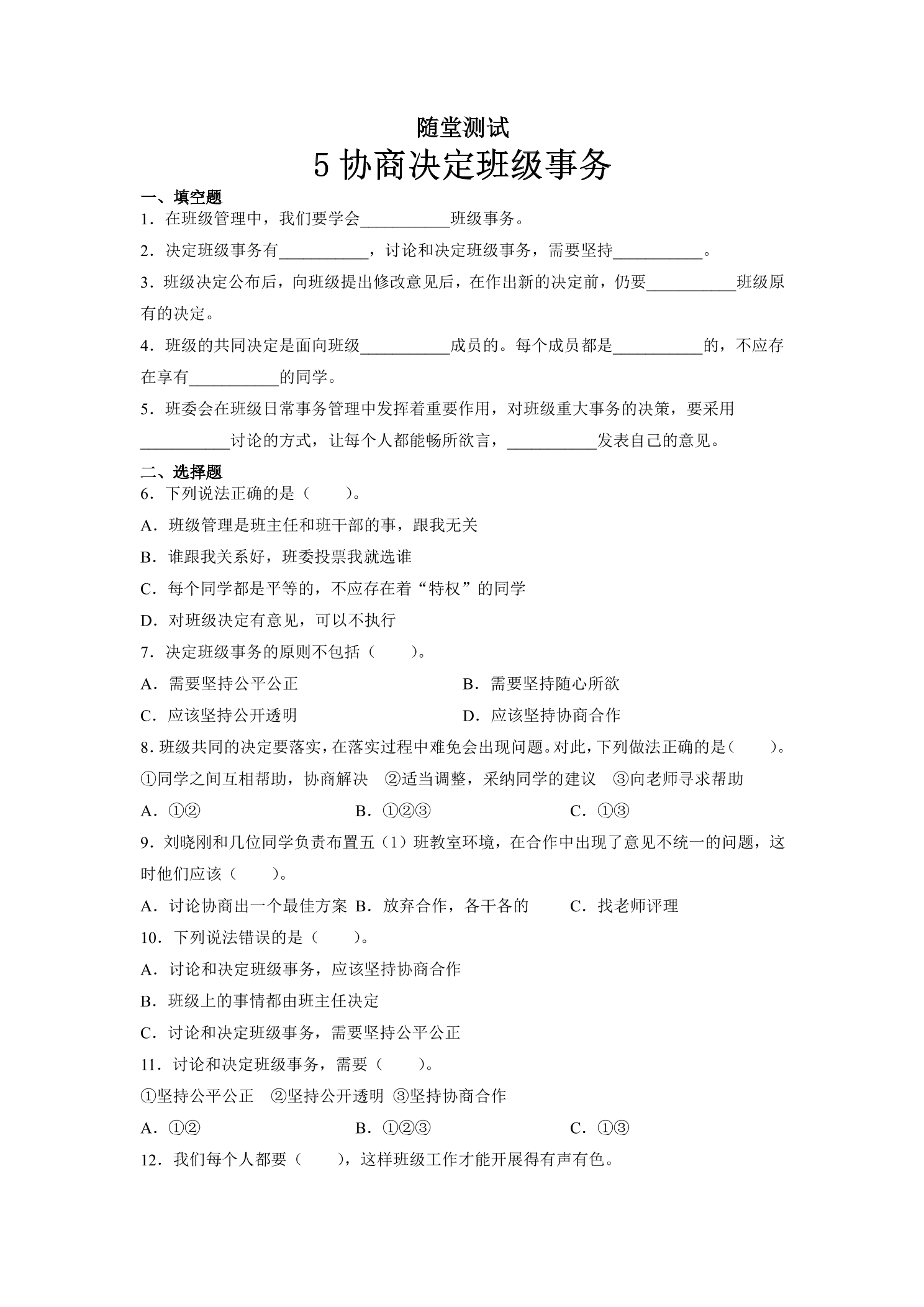 随堂测试

5 协商决定班级事务

一、填空题

1．在班级管理中，我们要学会___________班级事务。

2．决定班级事务有___________，讨论和决定班级事务，需要坚持___________。

3．班级决定公布后，向班级提出修改意见后，在作出新的决定前，仍要___________班级原有的决定。

4．班级的共同决定是面向班级___________成员的。每个成员都是___________的，不应存在享有___________的同学。

5．班委会在班级日常事务管理中发挥着重要作用，对班级重大事务的决策，要采用___________讨论的方式，让每个人都能畅所欲言，___________发表自己的意见。

二、选择题

6．下列说法正确的是（　　）。

A．班级管理是班主任和班干部的事，跟我无关

B．谁跟我关系好，班委投票我就选谁

C．每个同学都是平等的，不应存在着“特权”的同学

D．对班级决定有意见，可以不执行

7．决定班级事务的原则不包括（　　）。

A．需要坚持公平公正

B．需要坚持随心所欲

C．应该坚持公开透明

D．应该坚持协商合作

8．班级共同的决定要落实，在落实过程中难免会出现问题。对此，下列做法正确的是（　　）。

①同学之间互相帮助，协商解决　②适当调整，采纳同学的建议　③向老师寻求帮助

A．①②

B．①②③

C．①③

9．刘晓刚和几位同学负责布置五（1）班教室环境，在合作中出现了意见不统一的问题，这时他们应该（　　）。

A．讨论协商出一个最佳方案

B．放弃合作，各干各的

C．找老师评理

10．下列说法错误的是（　　）。

A．讨论和决定班级事务，应该坚持协商合作

B．班级上的事情都由班主任决定

C．讨论和决定班级事务，需要坚持公平公正

11．讨论和决定班级事务，需要（　　）。

①坚持公平公正　②坚持公开透明 ③坚持协商合作

A．①②

B．①②③

C．①③

12．我们每个人都要（　　），这样班级工作才能开展得有声有色。